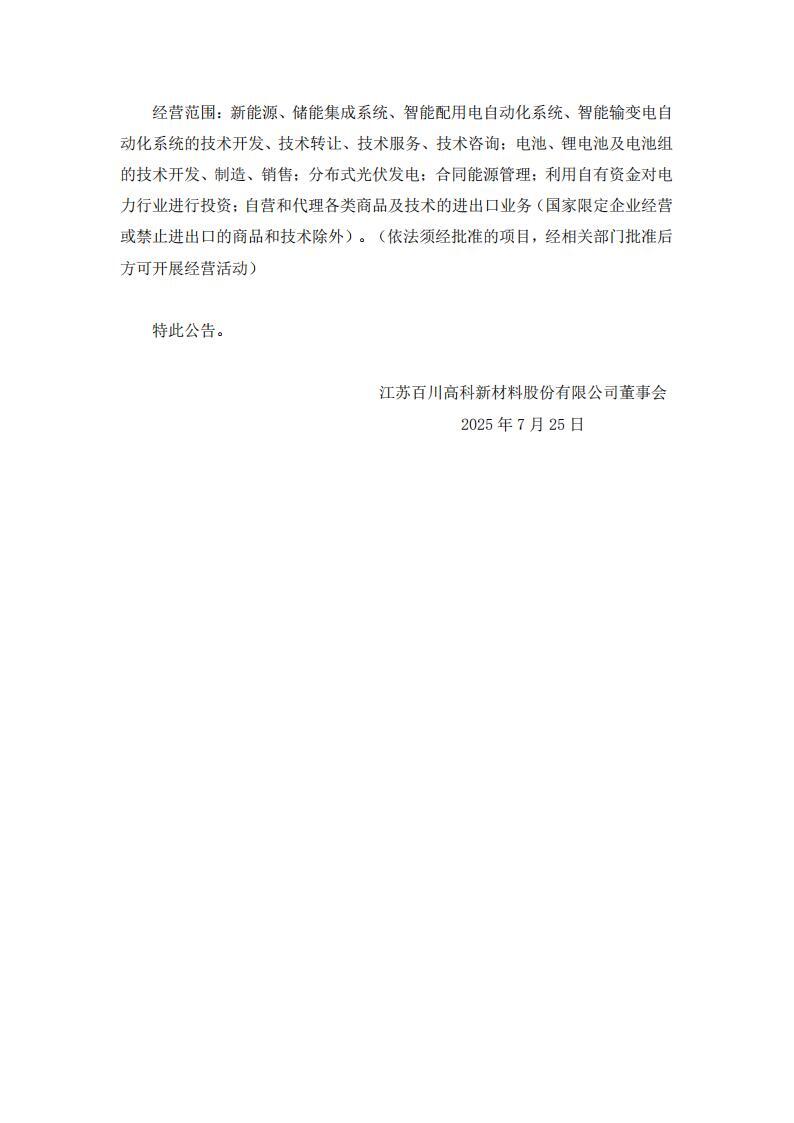 经营范围：新能源、储能集成系统、智能配用电自动化系统、智能输变电自动化系统的技术开发、技术转让、技术服务、技术咨询；电池、锂电池及电池组的技术开发、制造、销售；分布式光伏发电；合同能源管理；利用自有资金对电力行业进行投资；自营和代理各类商品及技术的进出口业务（国家限定企业经营或禁止进出口的商品和技术除外）。（依法须经批准的项目，经相关部门批准后方可开展经营活动）

特此公告。

江苏百川高科新材料股份有限公司董事会
2025 年 7 月 25 日